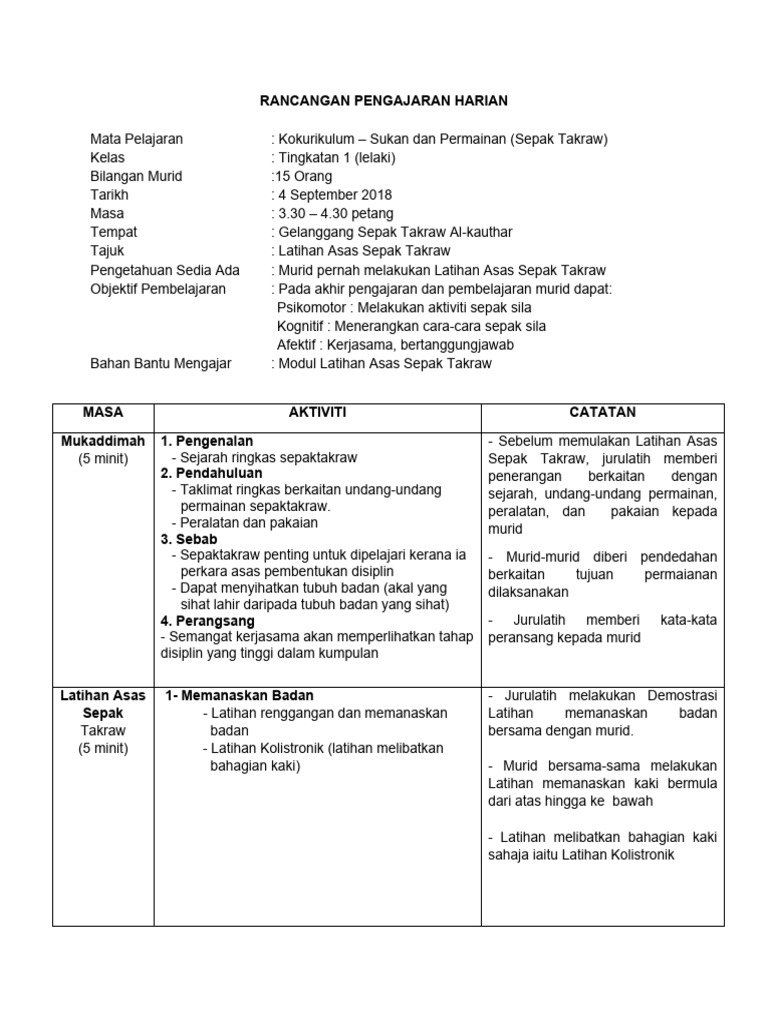 RANCANGAN PENGAJARAN HARIAN

Mata Pelajaran : Kokurikulum – Sukan dan Permainan (Sepak Takraw)
Kelas : Tingkatan 1 (lelaki)
Bilangan Murid :15 Orang
Tarikh : 4 September 2018
Masa : 3.30 – 4.30 petang
Tempat : Gelanggang Sepak Takraw Al-kauthar
Tajuk : Latihan Asas Sepak Takraw
Pengetahuan Sedia Ada : Murid pernah melakukan Latihan Asas Sepak Takraw
Objektif Pembelajaran : Pada akhir pengajaran dan pembelajaran murid dapat:
Psikomotor : Melakukan aktiviti sepak sila
Kognitif : Menerangkan cara-cara sepak sila
Afektif : Kerjasama, bertanggungjawab
Bahan Bantu Mengajar : Modul Latihan Asas Sepak Takraw

| MASA | AKTIVITI | CATATAN |
|---|---|---|
| Mukaddimah (5 minit) | 1. Pengenalan - Sejarah ringkas sepaktakraw 2. Pendahuluan - Taklimat ringkas berkaitan undang-undang permainan sepaktakraw. - Peralatan dan pakaian 3. Sebab - Sepaktakraw penting untuk dipelajari kerana ia perkara asas pembentukan disiplin - Dapat menyihatkan tubuh badan (akal yang sihat lahir daripada tubuh badan yang sihat) 4. Perangsang - Semangat kerjasama akan memperlihatkan tahap disiplin yang tinggi dalam kumpulan | - Sebelum memulakan Latihan Asas Sepak Takraw, jurulatih memberi penerangan berkaitan dengan sejarah, undang-undang permainan, peralatan, dan pakaian kepada murid - Murid-murid diberi pendedahan berkaitan tujuan permaianan dilaksanakan - Jurulatih memberi kata-kata peransang kepada murid |
| Latihan Asas Sepak Takraw (5 minit) | 1- Memanaskan Badan - Latihan renggangan dan memanaskan badan - Latihan Kolistronik (latihan melibatkan bahagian kaki) | - Jurulatih melakukan Demostrasi Latihan memanaskan badan bersama dengan murid. - Murid bersama-sama melakukan Latihan memanaskan kaki bermula dari atas hingga ke bawah - Latihan melibatkan bahagian kaki sahaja iaitu Latihan Kolistronik |